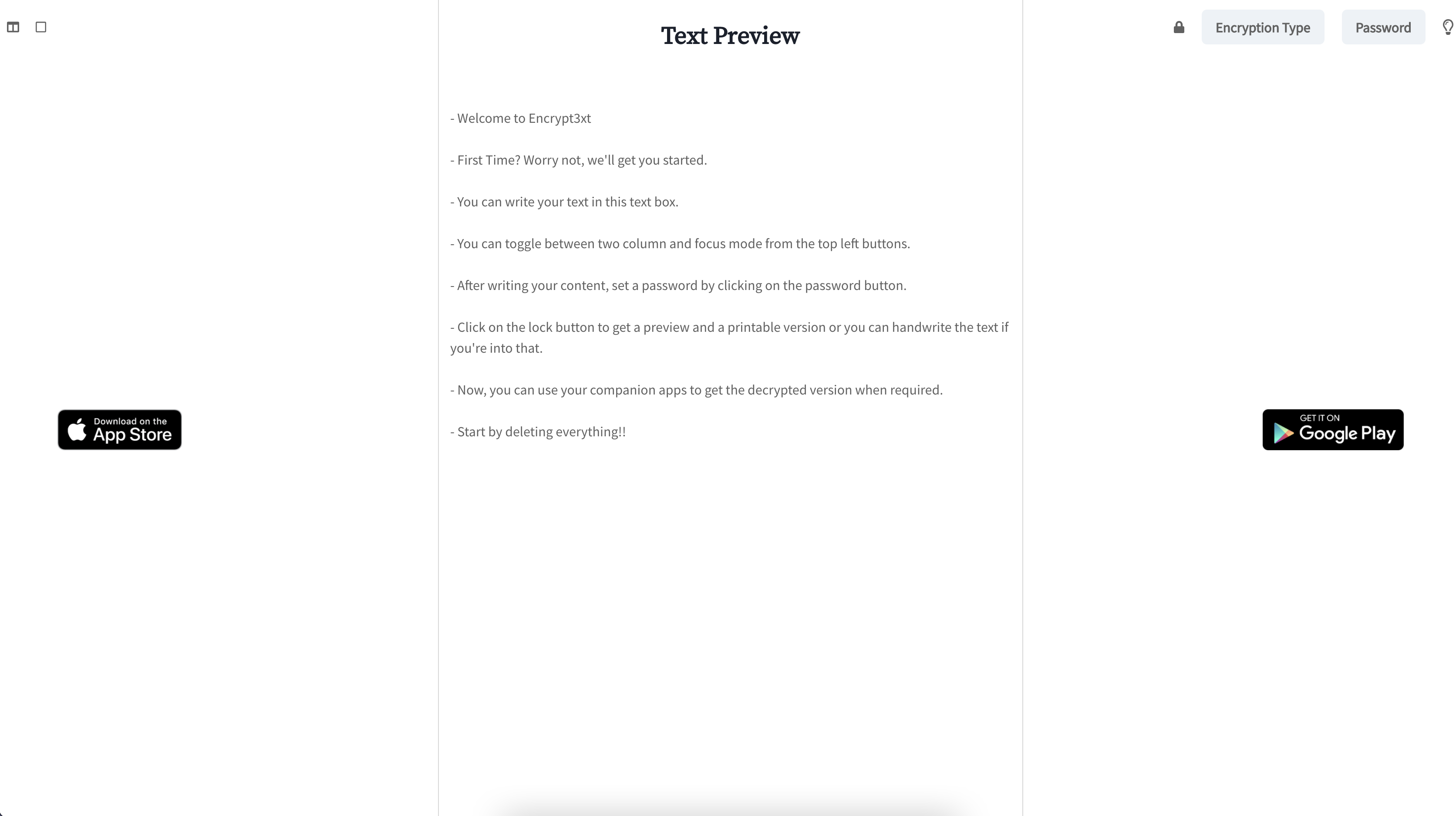 Text Preview

Encryption Type Password

- Welcome to Encrypt3xt

- First Time? Worry not, we'll get you started.

- You can write your text in this text box.

- You can toggle between two column and focus mode from the top left buttons.

- After writing your content, set a password by clicking on the password button.

- Click on the lock button to get a preview and a printable version or you can handwrite the text if you're into that.

- Now, you can use your companion apps to get the decrypted version when required.

- Start by deleting everything!!

Download on the App Store

GET IT ON Google Play